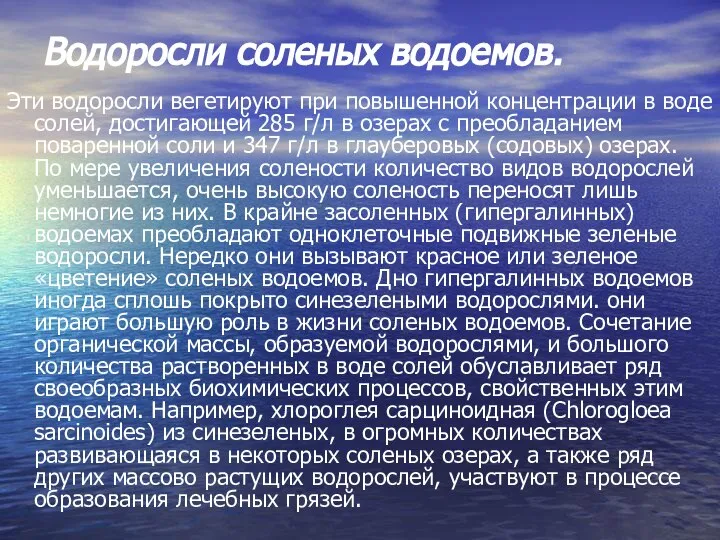 Водоросли соленых водоемов.

Эти водоросли вегетируют при повышенной концентрации в воде солей, достигающей 285 г/л в озерах с преобладанием поваренной соли и 347 г/л в глауберовых (содовых) озерах. По мере увеличения солености количество видов водорослей уменьшается, очень высокую соленость переносят лишь немногие из них. В крайне засоленных (гипергалинных) водоемах преобладают одноклеточные подвижные зеленые водоросли. Нередко они вызывают красное или зеленое «цветение» соленых водоемов. Дно гипергалинных водоемов иногда сплошь покрыто синезелеными водорослями. они играют большую роль в жизни соленых водоемов. Сочетание органической массы, образуемой водорослями, и большого количества растворенных в воде солей обуславливает ряд своеобразных биохимических процессов, свойственных этим водоемам. Например, хлороглея сарциноидная (Chlorogloea sarcinoides) из синезеленых, в огромных количествах развивающаяся в некоторых соленых озерах, а также ряд других массово растущих водорослей, участвуют в процессе образования лечебных грязей.